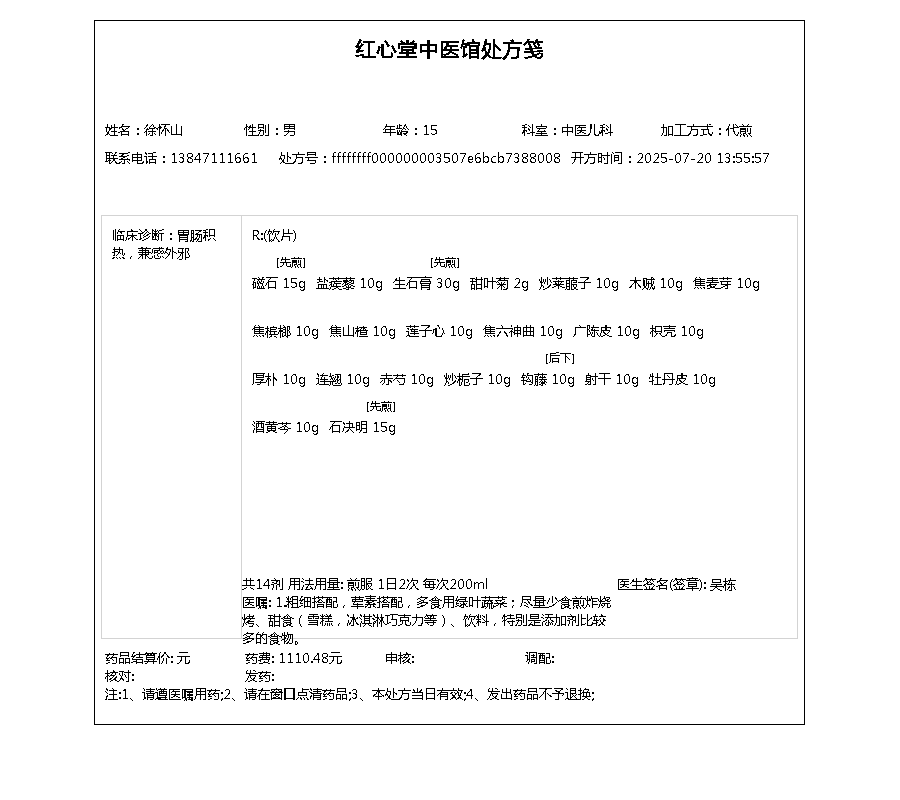 红心堂中医馆处方笺

姓名：徐怀山　　性别：男　　年龄：15　　科室：中医儿科　　加工方式：代煎

联系电话：13847111661　处方号：ffffffff000000003507e6bcb7388008　开方时间：2025-07-20 13:55:57

临床诊断：胃肠积热，兼感外邪

R:(饮片)

[先煎] 磁石 15g　盐蒺藜 10g　[先煎] 生石膏 30g　甜叶菊 2g　炒莱菔子 10g　木贼 10g　焦麦芽 10g

焦槟榔 10g　焦山楂 10g　莲子心 10g　焦六神曲 10g　广陈皮 10g　枳壳 10g

厚朴 10g　连翘 10g　赤芍 10g　炒栀子 10g　[后下] 钩藤 10g　射干 10g　牡丹皮 10g

酒黄芩 10g　[先煎] 石决明 15g

共14剂 用法用量: 煎服 1日2次 每次200ml　　医生签名(签章): 吴栋

医嘱: 1.粗细搭配，荤素搭配，多食用绿叶蔬菜；尽量少食煎炸烧烤、甜食（雪糕，冰淇淋巧克力等）、饮料，特别是添加剂比较多的食物。

药品结算价: 元　　药费: 1110.48元　　审核:　　调配:

核对:　　发药:

注:1、请遵医嘱用药;2、请在窗口点清药品;3、本处方当日有效;4、发出药品不予退换;